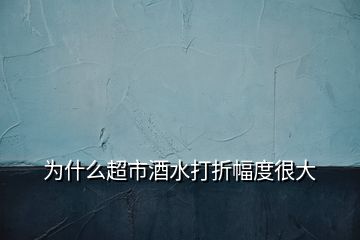 为什么超市酒水打折幅度很大